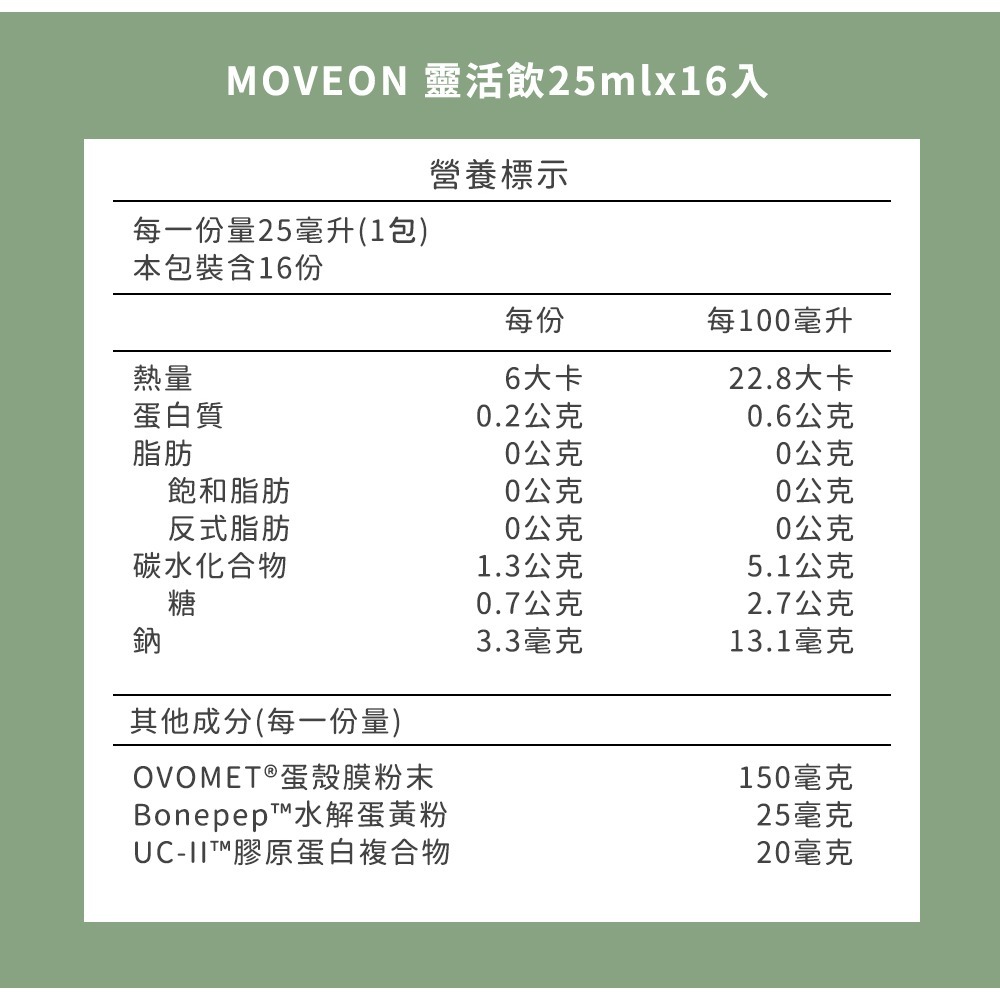 MOVEON 靈活飲25mlx16入

營養標示

每一份量25毫升(1包)
本包裝含16份

| | 每份 | 每100毫升 |
|---|---|---|
| 熱量 | 6大卡 | 22.8大卡 |
| 蛋白質 | 0.2公克 | 0.6公克 |
| 脂肪 | 0公克 | 0公克 |
| 飽和脂肪 | 0公克 | 0公克 |
| 反式脂肪 | 0公克 | 0公克 |
| 碳水化合物 | 1.3公克 | 5.1公克 |
| 糖 | 0.7公克 | 2.7公克 |
| 鈉 | 3.3毫克 | 13.1毫克 |

其他成分(每一份量)

| | |
|---|---|
| OVOMET®蛋殼膜粉末 | 150毫克 |
| Bonepep™水解蛋黃粉 | 25毫克 |
| UC-II™膠原蛋白複合物 | 20毫克 |